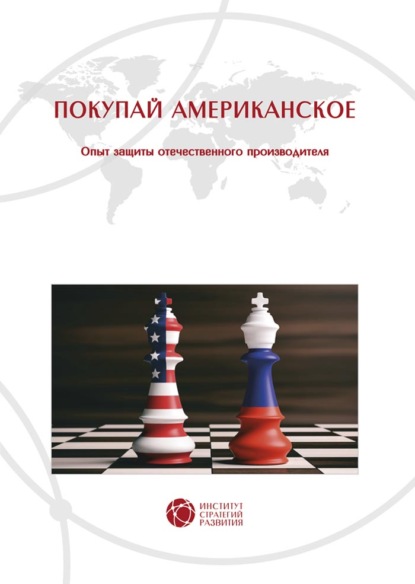 ПОКУПАЙ АМЕРИКАНСКОЕ

Опыт защиты отечественного производителя

ИНСТИТУТ
СТРАТЕГИЙ
РАЗВИТИЯ